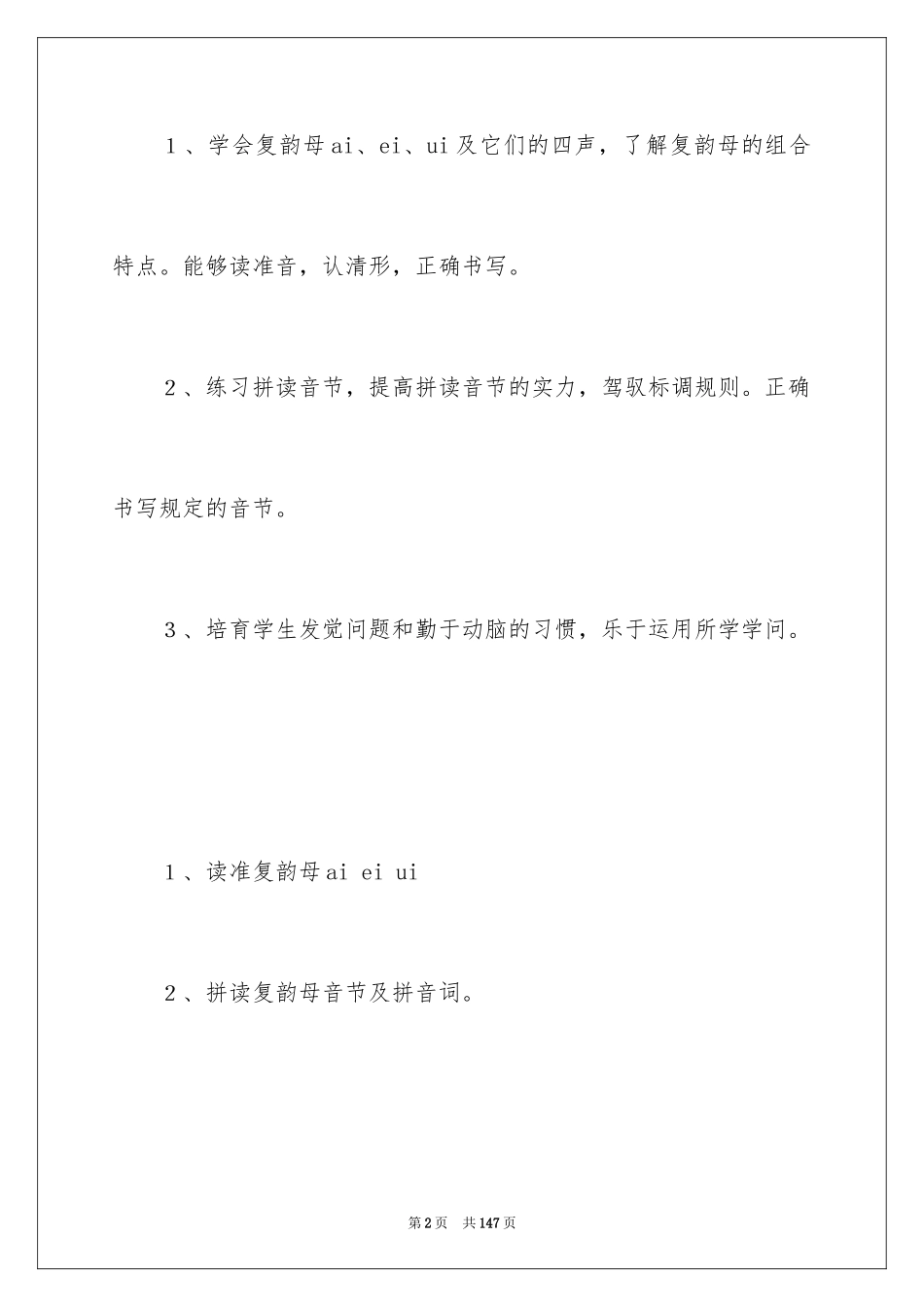 1、学会复韵母ai、ei、ui及它们的四声，了解复韵母的组合特点。能够读准音，认清形，正确书写。

2、练习拼读音节，提高拼读音节的实力，驾驭标调规则。正确书写规定的音节。

3、培育学生发觉问题和勤于动脑的习惯，乐于运用所学学问。

1、读准复韵母ai ei ui

2、拼读复韵母音节及拼音词。

第2页 共147页